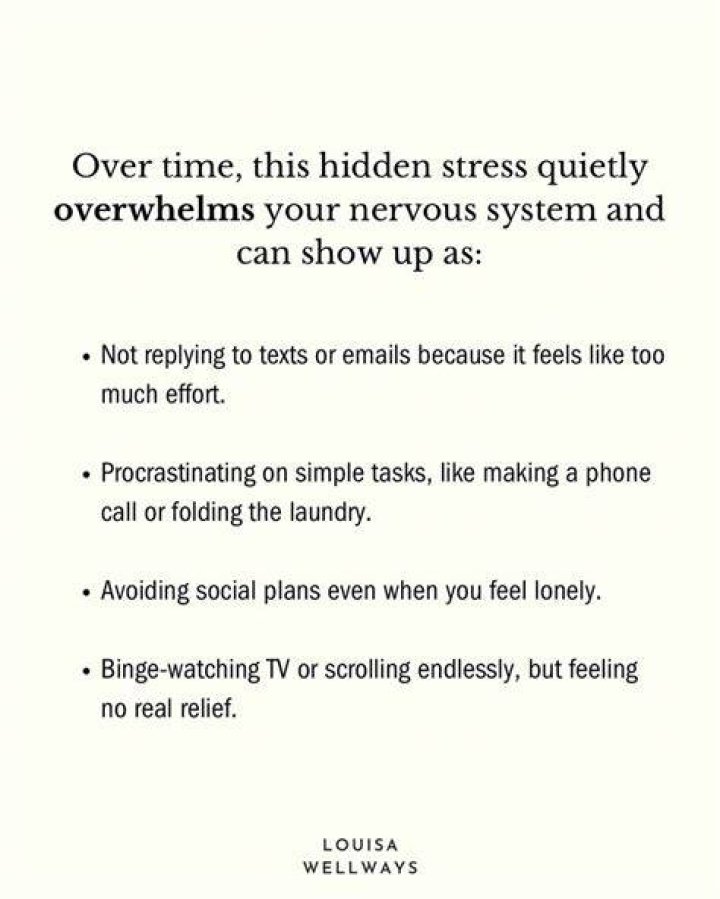 Over time, this hidden stress quietly overwhelms your nervous system and can show up as:

• Not replying to texts or emails because it feels like too much effort.

• Procrastinating on simple tasks, like making a phone call or folding the laundry.

• Avoiding social plans even when you feel lonely.

• Binge-watching TV or scrolling endlessly, but feeling no real relief.

LOUISA
WELLWAYS